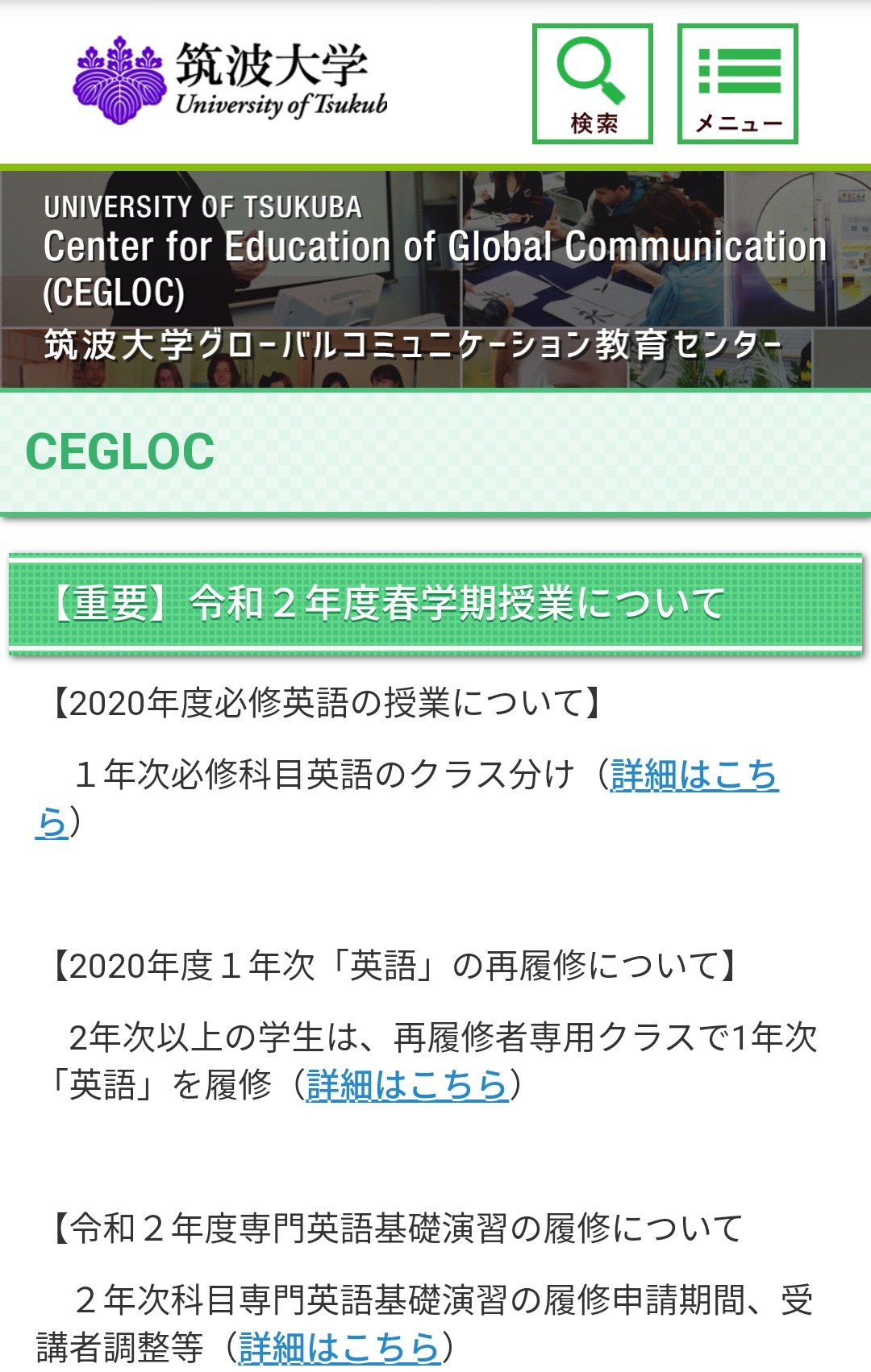 筑波大学
University of Tsukub

検索

メニュー

UNIVERSITY OF TSUKUBA
Center for Education of Global Communication (CEGLOC)
筑波大学グローバルコミュニケーション教育センター

CEGLOC

【重要】令和２年度春学期授業について

【2020年度必修英語の授業について】

１年次必修科目英語のクラス分け（詳細はこちら）

【2020年度１年次「英語」の再履修について】

2年次以上の学生は、再履修者専用クラスで1年次「英語」を履修（詳細はこちら）

【令和２年度専門英語基礎演習の履修について

２年次科目専門英語基礎演習の履修申請期間、受講者調整等（詳細はこちら）